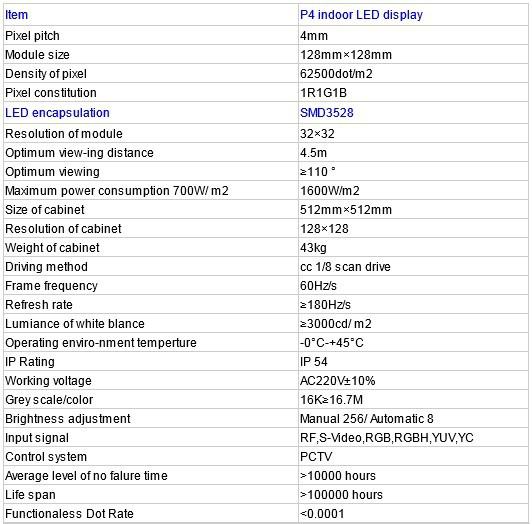 | Item | P4 indoor LED display |
|---|---|
| Pixel pitch | 4mm |
| Module size | 128mm×128mm |
| Density of pixel | 62500dot/m2 |
| Pixel constitution | 1R1G1B |
| LED encapsulation | SMD3528 |
| Resolution of module | 32×32 |
| Optimum view-ing distance | 4.5m |
| Optimum viewing | ≥110 ° |
| Maximum power consumption 700W/ m2 | 1600W/m2 |
| Size of cabinet | 512mm×512mm |
| Resolution of cabinet | 128×128 |
| Weight of cabinet | 43kg |
| Driving method | cc 1/8 scan drive |
| Frame frequency | 60Hz/s |
| Refresh rate | ≥180Hz/s |
| Lumiance of white blance | ≥3000cd/ m2 |
| Operating enviro-nment temperture | -0°C-+45°C |
| IP Rating | IP 54 |
| Working voltage | AC220V±10% |
| Grey scale/color | 16K≥16.7M |
| Brightness adjustment | Manual 256/ Automatic 8 |
| Input signal | RF,S-Video,RGB,RGBH,YUV,YC |
| Control system | PCTV |
| Average level of no falure time | >10000 hours |
| Life span | >100000 hours |
| Functionaless Dot Rate | <0.0001 |